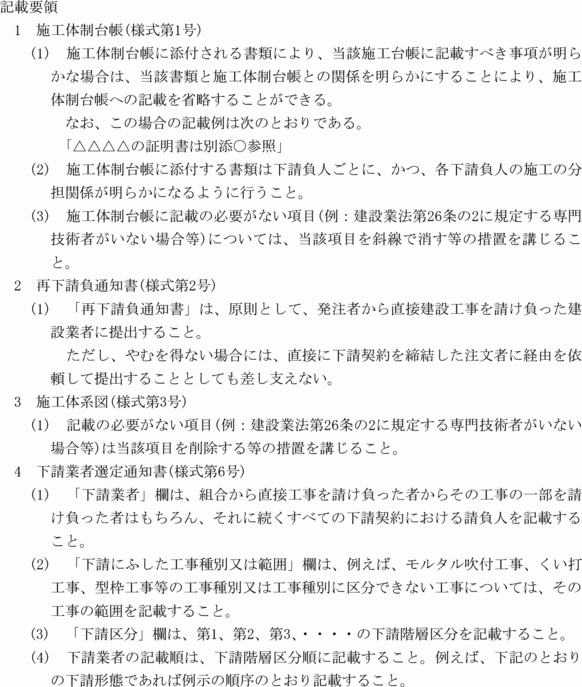 記載要領

1　施工体制台帳（様式第1号）

(1)　施工体制台帳に添付される書類により、当該施工台帳に記載すべき事項が明らかな場合は、当該書類と施工体制台帳との関係を明らかにすることにより、施工体制台帳への記載を省略することができる。

なお、この場合の記載例は次のとおりである。

「△△△△の証明書は別添○参照」

(2)　施工体制台帳に添付する書類は下請負人ごとに、かつ、各下請負人の施工の分担関係が明らかになるように行うこと。

(3)　施工体制台帳に記載の必要がない項目（例：建設業法第26条の2に規定する専門技術者がいない場合等）については、当該項目を斜線で消す等の措置を講じること。

2　再下請負通知書（様式第2号）

(1)　「再下請負通知書」は、原則として、発注者から直接建設工事を請け負った建設業者に提出すること。

ただし、やむを得ない場合には、直接に下請契約を締結した注文者に経由を依頼して提出することとしても差し支えない。

3　施工体系図（様式第3号）

(1)　記載の必要がない項目（例：建設業法第26条の2に規定する専門技術者がいない場合等）は当該項目を削除する等の措置を講じること。

4　下請業者選定通知書（様式第6号）

(1)　「下請業者」欄は、組合から直接工事を請け負った者からその工事の一部を請け負った者はもちろん、それに続くすべての下請契約における請負人を記載すること。

(2)　「下請にふした工事種別又は範囲」欄は、例えば、モルタル吹付工事、くい打工事、型枠工事等の工事種別又は工事種別に区分できない工事については、その工事の範囲を記載すること。

(3)　「下請区分」欄は、第1、第2、第3、・・・・の下請階層区分を記載すること。

(4)　下請業者の記載順は、下請階層区分順に記載すること。例えば、下記のとおりの下請形態であれば例示の順序のとおり記載すること。